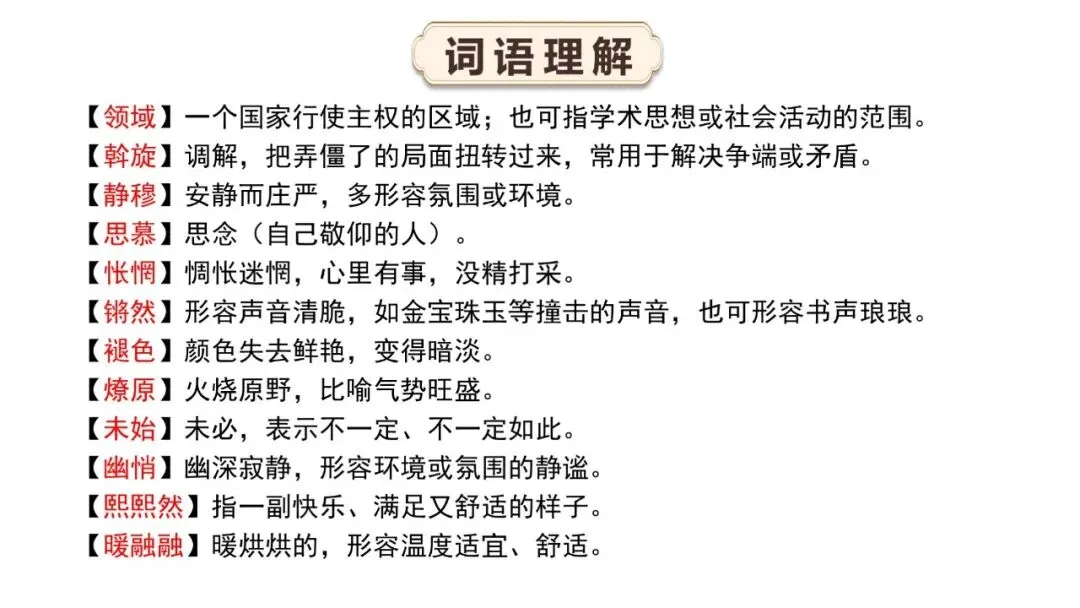 词语理解

【领域】一个国家行使主权的区域；也可指学术思想或社会活动的范围。
【斡旋】调解，把弄僵了的局面扭转过来，常用于解决争端或矛盾。
【静穆】安静而庄严，多形容氛围或环境。
【思慕】思念（自己敬仰的人）。
【怅惘】惆怅迷惘，心里有事，没精打采。
【锵然】形容声音清脆，如金宝珠玉等撞击的声音，也可形容书声琅琅。
【褪色】颜色失去鲜艳，变得暗淡。
【燎原】火烧原野，比喻气势旺盛。
【未始】未必，表示不一定、不一定如此。
【幽悄】幽深寂静，形容环境或氛围的静谧。
【熙熙然】指一副快乐、满足又舒适的样子。
【暖融融】暖烘烘的，形容温度适宜、舒适。